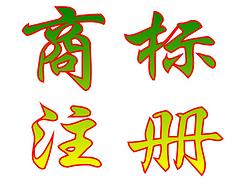 商标
注册